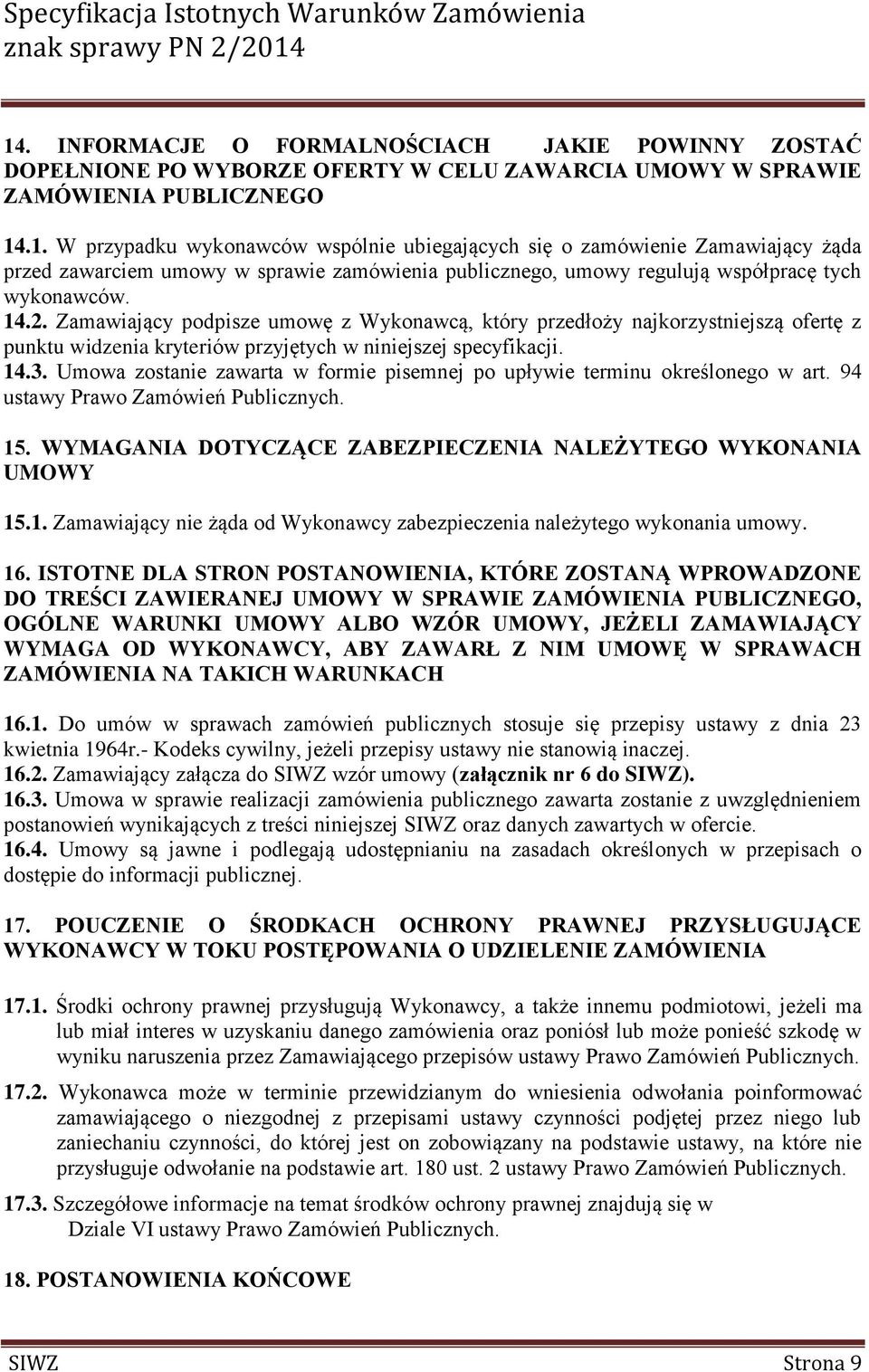 Specyfikacja Istotnych Warunków Zamówienia
znak sprawy PN 2/2014

14. INFORMACJE O FORMALNOŚCIACH JAKIE POWINNY ZOSTAĆ DOPEŁNIONE PO WYBORZE OFERTY W CELU ZAWARCIA UMOWY W SPRAWIE ZAMÓWIENIA PUBLICZNEGO

14.1. W przypadku wykonawców wspólnie ubiegających się o zamówienie Zamawiający żąda przed zawarciem umowy w sprawie zamówienia publicznego, umowy regulują współpracę tych wykonawców.
14.2. Zamawiający podpisze umowę z Wykonawcą, który przedłoży najkorzystniejszą ofertę z punktu widzenia kryteriów przyjętych w niniejszej specyfikacji.
14.3. Umowa zostanie zawarta w formie pisemnej po upływie terminu określonego w art. 94 ustawy Prawo Zamówień Publicznych.

15. WYMAGANIA DOTYCZĄCE ZABEZPIECZENIA NALEŻYTEGO WYKONANIA UMOWY

15.1. Zamawiający nie żąda od Wykonawcy zabezpieczenia należytego wykonania umowy.

16. ISTOTNE DLA STRON POSTANOWIENIA, KTÓRE ZOSTANĄ WPROWADZONE DO TREŚCI ZAWIERANEJ UMOWY W SPRAWIE ZAMÓWIENIA PUBLICZNEGO, OGÓLNE WARUNKI UMOWY ALBO WZÓR UMOWY, JEŻELI ZAMAWIAJĄCY WYMAGA OD WYKONAWCY, ABY ZAWARŁ Z NIM UMOWĘ W SPRAWACH ZAMÓWIENIA NA TAKICH WARUNKACH

16.1. Do umów w sprawach zamówień publicznych stosuje się przepisy ustawy z dnia 23 kwietnia 1964r.- Kodeks cywilny, jeżeli przepisy ustawy nie stanowią inaczej.
16.2. Zamawiający załącza do SIWZ wzór umowy (załącznik nr 6 do SIWZ).
16.3. Umowa w sprawie realizacji zamówienia publicznego zawarta zostanie z uwzględnieniem postanowień wynikających z treści niniejszej SIWZ oraz danych zawartych w ofercie.
16.4. Umowy są jawne i podlegają udostępnianiu na zasadach określonych w przepisach o dostępie do informacji publicznej.

17. POUCZENIE O ŚRODKACH OCHRONY PRAWNEJ PRZYSŁUGUJĄCE WYKONAWCY W TOKU POSTĘPOWANIA O UDZIELENIE ZAMÓWIENIA

17.1. Środki ochrony prawnej przysługują Wykonawcy, a także innemu podmiotowi, jeżeli ma lub miał interes w uzyskaniu danego zamówienia oraz poniósł lub może ponieść szkodę w wyniku naruszenia przez Zamawiającego przepisów ustawy Prawo Zamówień Publicznych.

17.2. Wykonawca może w terminie przewidzianym do wniesienia odwołania poinformować zamawiającego o niezgodnej z przepisami ustawy czynności podjętej przez niego lub zaniechaniu czynności, do której jest on zobowiązany na podstawie ustawy, na które nie przysługuje odwołanie na podstawie art. 180 ust. 2 ustawy Prawo Zamówień Publicznych.

17.3. Szczegółowe informacje na temat środków ochrony prawnej znajdują się w Dziale VI ustawy Prawo Zamówień Publicznych.

18. POSTANOWIENIA KOŃCOWE

SIWZ Strona 9